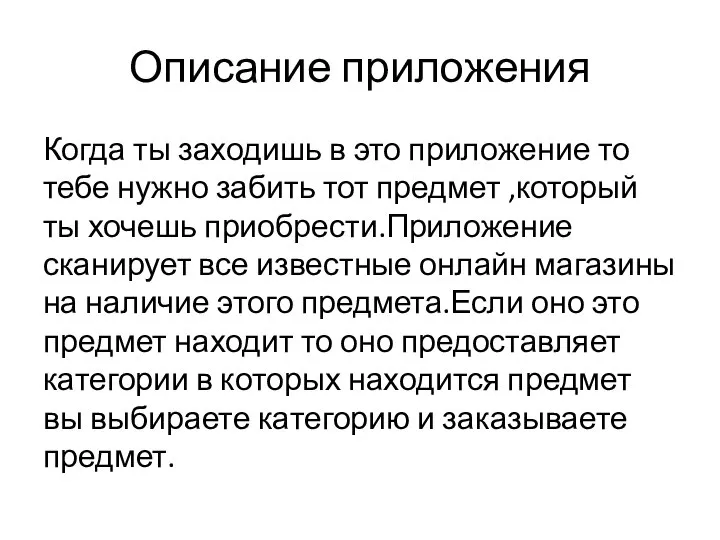 Описание приложения

Когда ты заходишь в это приложение то тебе нужно забить тот предмет ,который ты хочешь приобрести.Приложение сканирует все известные онлайн магазины на наличие этого предмета.Если оно это предмет находит то оно предоставляет категории в которых находится предмет вы выбираете категорию и заказываете предмет.